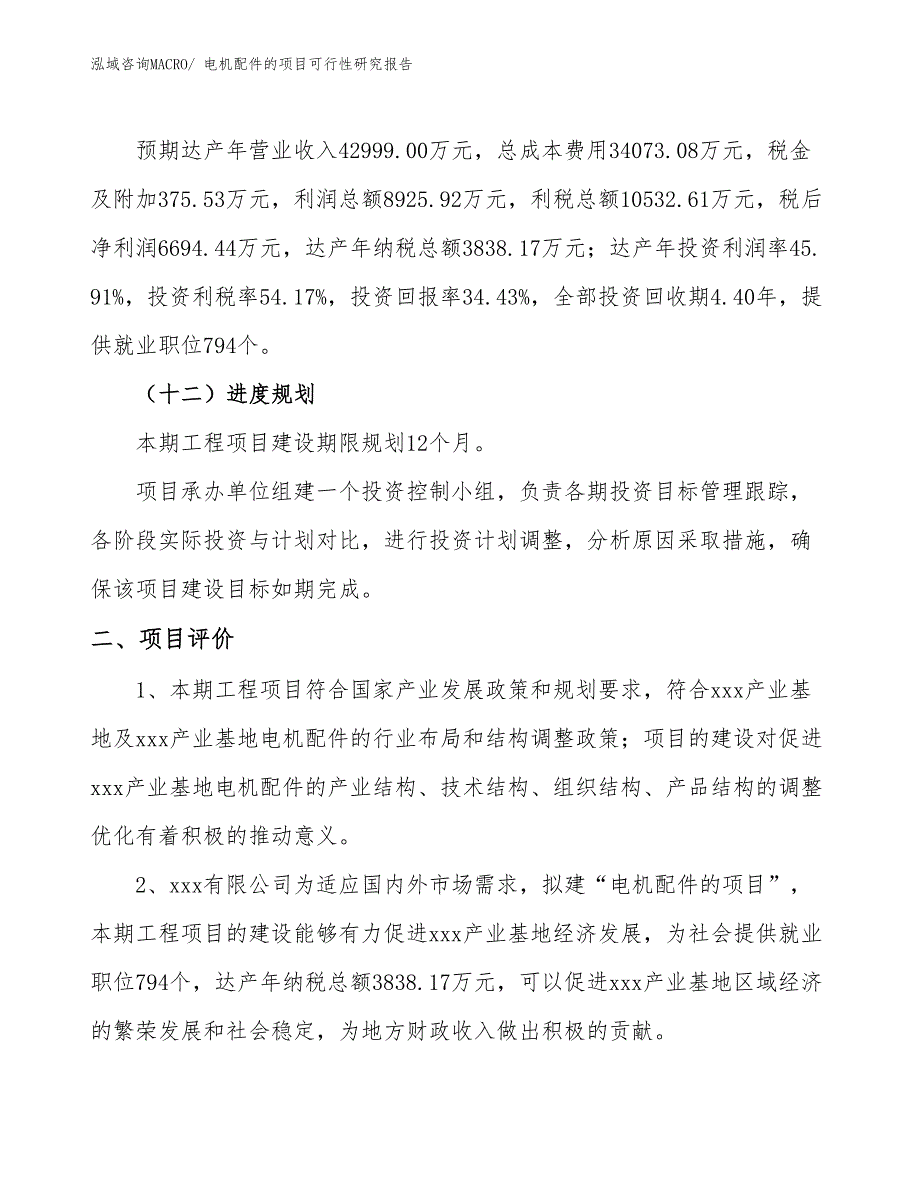 泓域咨询MACRO/ 电机配件的项目可行性研究报告

预期达产年营业收入42999.00万元，总成本费用34073.08万元，税金及附加375.53万元，利润总额8925.92万元，利税总额10532.61万元，税后净利润6694.44万元，达产年纳税总额3838.17万元；达产年投资利润率45.91%，投资利税率54.17%，投资回报率34.43%，全部投资回收期4.40年，提供就业职位794个。

（十二）进度规划

本期工程项目建设期限规划12个月。

项目承办单位组建一个投资控制小组，负责各期投资目标管理跟踪，各阶段实际投资与计划对比，进行投资计划调整，分析原因采取措施，确保该项目建设目标如期完成。

二、项目评价

1、本期工程项目符合国家产业发展政策和规划要求，符合xxx产业基地及xxx产业基地电机配件的行业布局和结构调整政策；项目的建设对促进xxx产业基地电机配件的产业结构、技术结构、组织结构、产品结构的调整优化有着积极的推动意义。

2、xxx有限公司为适应国内外市场需求，拟建“电机配件的项目”，本期工程项目的建设能够有力促进xxx产业基地经济发展，为社会提供就业职位794个，达产年纳税总额3838.17万元，可以促进xxx产业基地区域经济的繁荣发展和社会稳定，为地方财政收入做出积极的贡献。